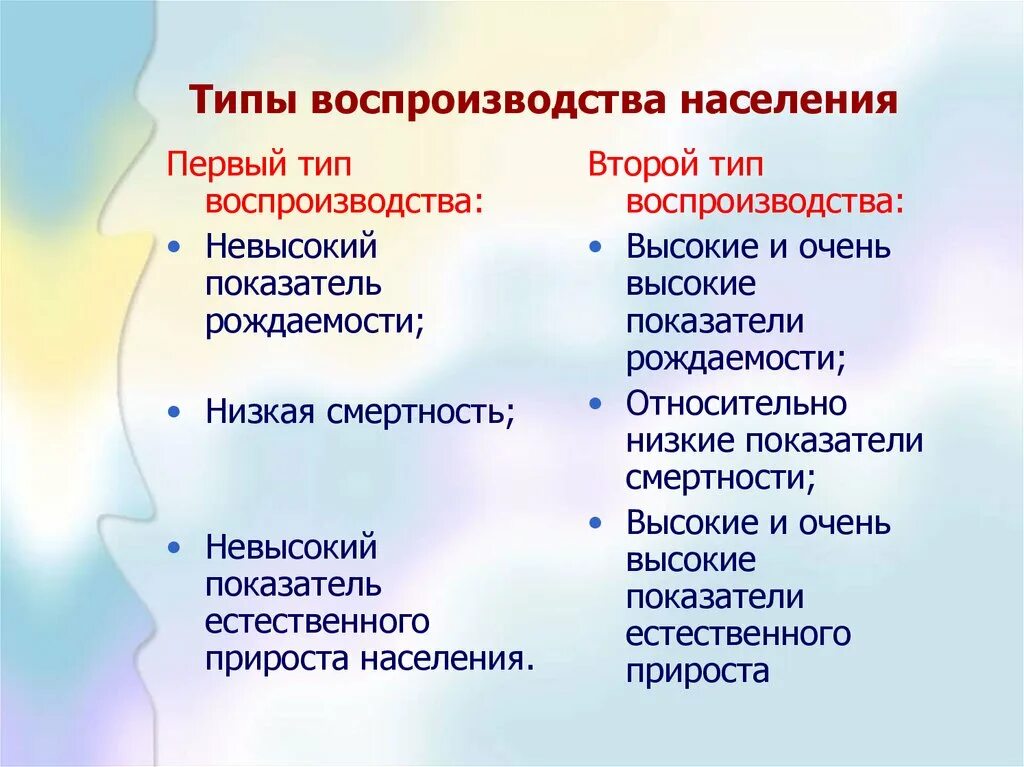 Типы воспроизводства населения

Первый тип воспроизводства:

• Невысокий показатель рождаемости;

• Низкая смертность;

• Невысокий показатель естественного прироста населения.

Второй тип воспроизводства:

• Высокие и очень высокие показатели рождаемости;

• Относительно низкие показатели смертности;

• Высокие и очень высокие показатели естественного прироста